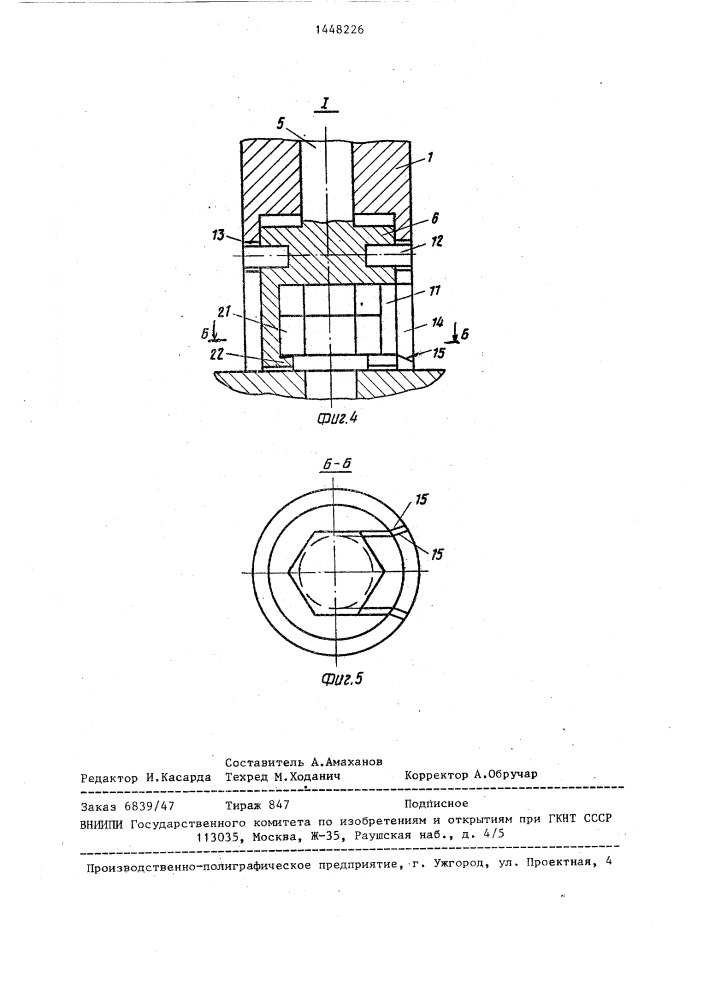 1448226

I

5

1

6

13

12

11

21

14

Б

Б

22

15

Фиг.4

Б-Б

15

15

Фиг.5

Составитель А.Амаханов
Редактор И.Касарда Техред М.Ходанич Корректор А.Обручар

Заказ 6839/47 Тираж 847 Подписное
ВНИИПИ Государственного комитета по изобретениям и открытиям при ГКНТ СССР
113035, Москва, Ж-35, Раушская наб., д. 4/5

Производственно-полиграфическое предприятие, г. Ужгород, ул. Проектная, 4